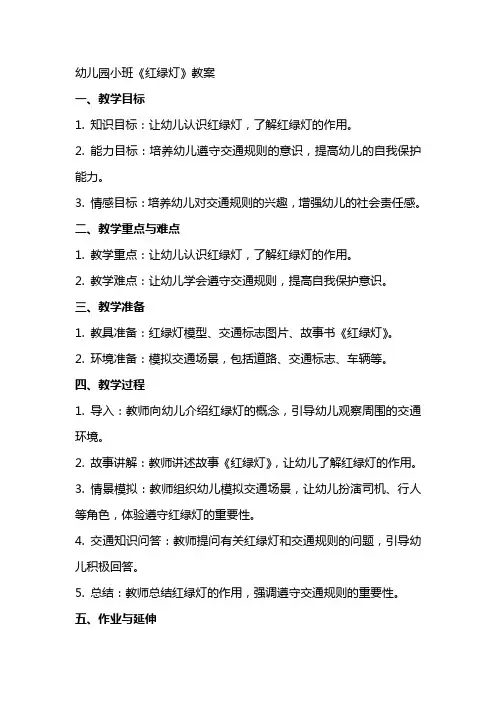 幼儿园小班《红绿灯》教案

一、教学目标

1. 知识目标：让幼儿认识红绿灯，了解红绿灯的作用。

2. 能力目标：培养幼儿遵守交通规则的意识，提高幼儿的自我保护能力。

3. 情感目标：培养幼儿对交通规则的兴趣，增强幼儿的社会责任感。

二、教学重点与难点

1. 教学重点：让幼儿认识红绿灯，了解红绿灯的作用。

2. 教学难点：让幼儿学会遵守交通规则，提高自我保护意识。

三、教学准备

1. 教具准备：红绿灯模型、交通标志图片、故事书《红绿灯》。

2. 环境准备：模拟交通场景，包括道路、交通标志、车辆等。

四、教学过程

1. 导入：教师向幼儿介绍红绿灯的概念，引导幼儿观察周围的交通环境。

2. 故事讲解：教师讲述故事《红绿灯》，让幼儿了解红绿灯的作用。

3. 情景模拟：教师组织幼儿模拟交通场景，让幼儿扮演司机、行人等角色，体验遵守红绿灯的重要性。

4. 交通知识问答：教师提问有关红绿灯和交通规则的问题，引导幼儿积极回答。

5. 总结：教师总结红绿灯的作用，强调遵守交通规则的重要性。

五、作业与延伸